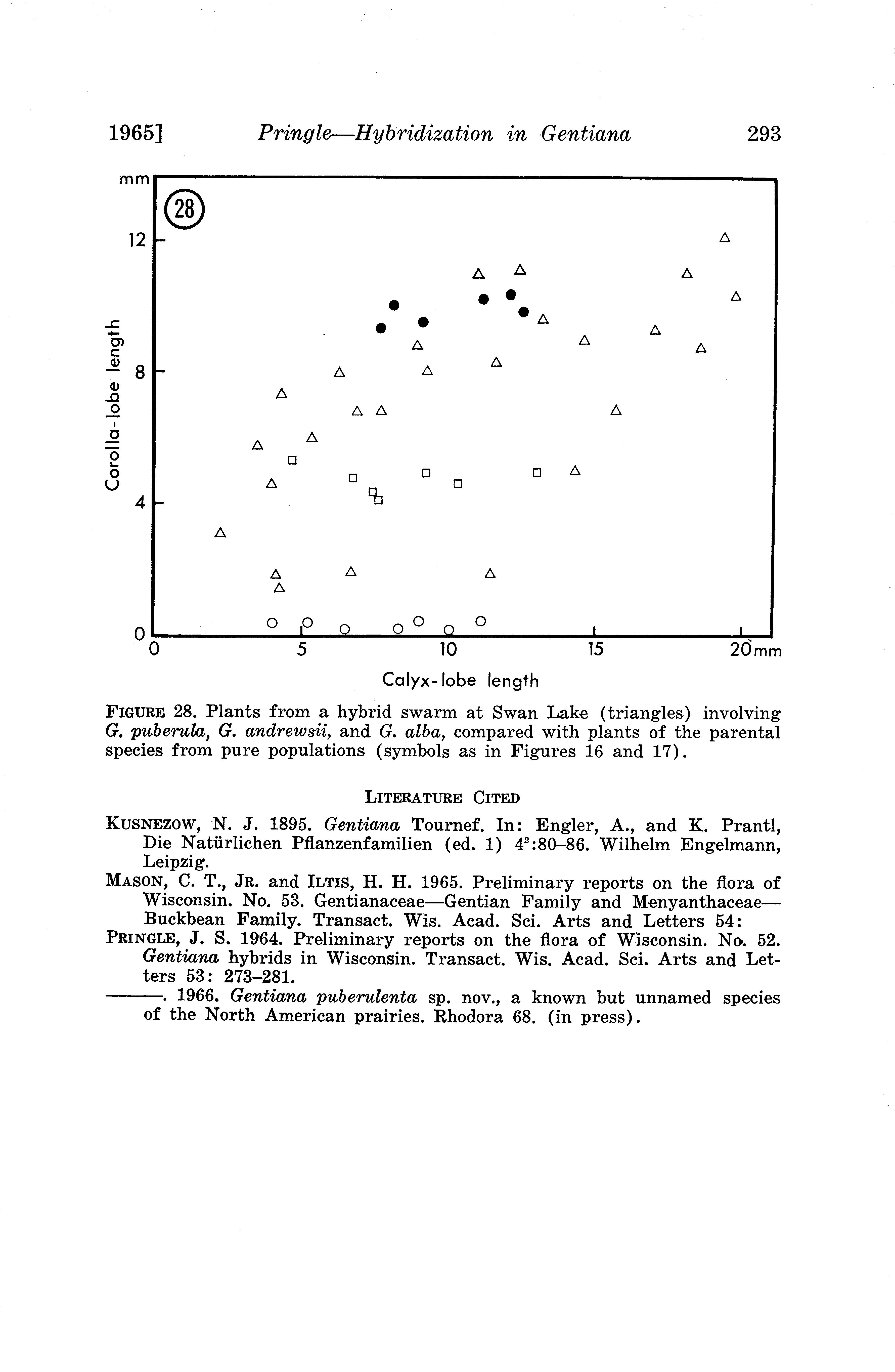 1965] Pringle—Hybridization in Gentiana 293

mm
28
12
8
4
0
Corolla-lobe length
0 5 10 15 20mm
Calyx-lobe length

FIGURE 28. Plants from a hybrid swarm at Swan Lake (triangles) involving G. puberula, G. andrewsii, and G. alba, compared with plants of the parental species from pure populations (symbols as in Figures 16 and 17).

LITERATURE CITED

KUSNEZOW, N. J. 1895. Gentiana Tournef. In: Engler, A., and K. Prantl, Die Natürlichen Pflanzenfamilien (ed. 1) $4^2$:80–86. Wilhelm Engelmann, Leipzig.

MASON, C. T., JR. and ILTIS, H. H. 1965. Preliminary reports on the flora of Wisconsin. No. 53. Gentianaceae—Gentian Family and Menyanthaceae—Buckbean Family. Transact. Wis. Acad. Sci. Arts and Letters 54:

PRINGLE, J. S. 1964. Preliminary reports on the flora of Wisconsin. No. 52. Gentiana hybrids in Wisconsin. Transact. Wis. Acad. Sci. Arts and Letters 53: 273–281.

———. 1966. Gentiana puberulenta sp. nov., a known but unnamed species of the North American prairies. Rhodora 68. (in press).